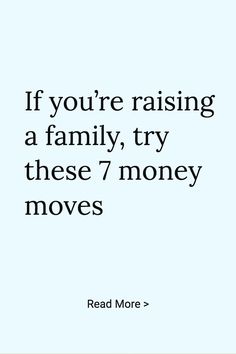 If you’re raising a family, try these 7 money moves

Read More >